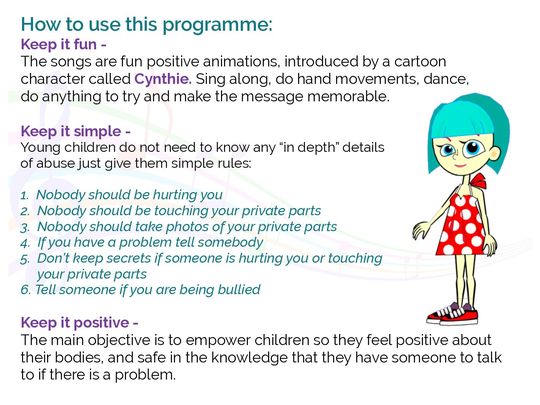 How to use this programme:

Keep it fun -
The songs are fun positive animations, introduced by a cartoon character called Cynthie. Sing along, do hand movements, dance, do anything to try and make the message memorable.

Keep it simple -
Young children do not need to know any "in depth" details of abuse just give them simple rules:

1. Nobody should be hurting you
2. Nobody should be touching your private parts
3. Nobody should take photos of your private parts
4. If you have a problem tell somebody
5. Don't keep secrets if someone is hurting you or touching your private parts
6. Tell someone if you are being bullied

Keep it positive -
The main objective is to empower children so they feel positive about their bodies, and safe in the knowledge that they have someone to talk to if there is a problem.